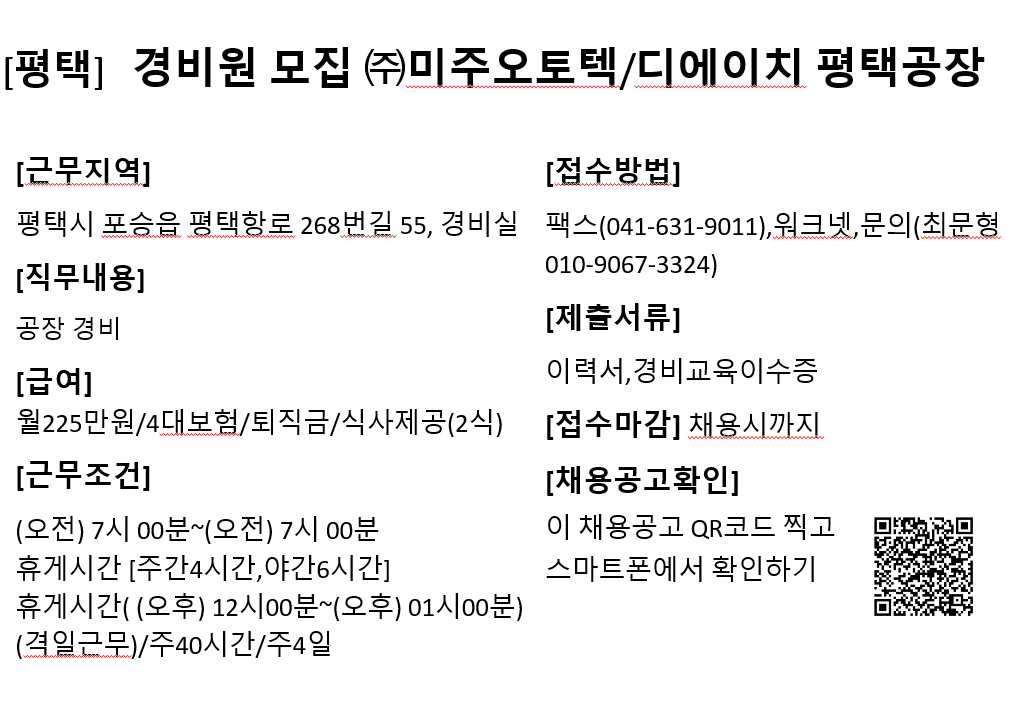 [평택] 경비원 모집 ㈜미주오토텍/디에이치 평택공장

[근무지역]
평택시 포승읍 평택항로 268번길 55, 경비실

[직무내용]
공장 경비

[급여]
월225만원/4대보험/퇴직금/식사제공(2식)

[근무조건]
(오전) 7시 00분~(오전) 7시 00분
휴게시간 [주간4시간,야간6시간]
휴게시간( (오후) 12시00분~(오후) 01시00분)
(격일근무)/주40시간/주4일

[접수방법]
팩스(041-631-9011),워크넷,문의(최문형 010-9067-3324)

[제출서류]
이력서,경비교육이수증

[접수마감] 채용시까지

[채용공고확인]
이 채용공고 QR코드 찍고 스마트폰에서 확인하기